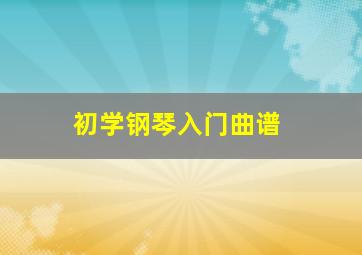 初学钢琴入门曲谱